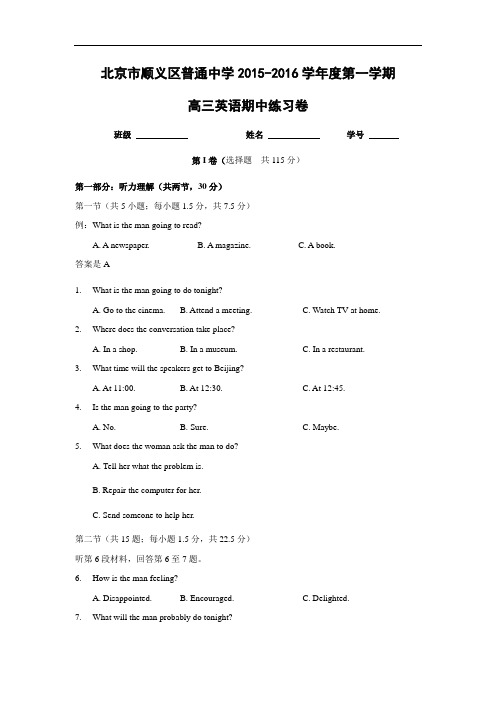 北京市顺义区普通中学 2015-2016 学年度第一学期

高三英语期中练习卷

班级 ________ 姓名 ________ 学号 ______

第 I 卷（选择题 共 115 分）

第一部分：听力理解（共两节，30 分）

第一节（共 5 小题；每小题 1.5 分，共 7.5 分）

例：What is the man going to read?

A. A newspaper. B. A magazine. C. A book.

答案是 A

1. What is the man going to do tonight?

A. Go to the cinema. B. Attend a meeting. C. Watch TV at home.

2. Where does the conversation take place?

A. In a shop. B. In a museum. C. In a restaurant.

3. What time will the speakers get to Beijing?

A. At 11:00. B. At 12:30. C. At 12:45.

4. Is the man going to the party?

A. No. B. Sure. C. Maybe.

5. What does the woman ask the man to do?

A. Tell her what the problem is.

B. Repair the computer for her.

C. Send someone to help her.

第二节（共 15 题；每小题 1.5 分，共 22.5 分）

听第 6 段材料，回答第 6 至 7 题。

6. How is the man feeling?

A. Disappointed. B. Encouraged. C. Delighted.

7. What will the man probably do tonight?